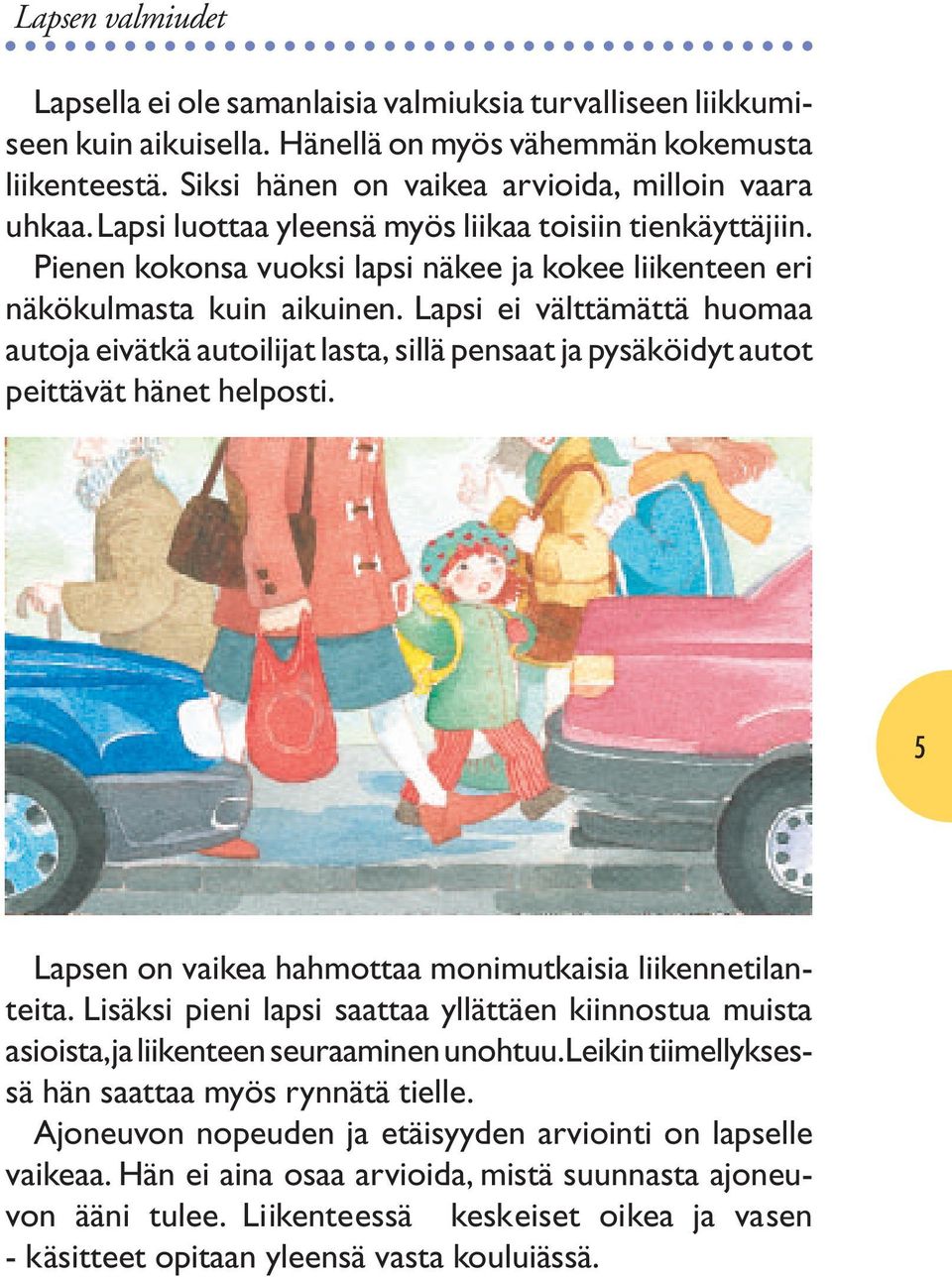 Lapsen valmiudet

Lapsella ei ole samanlaisia valmiuksia turvalliseen liikkumiseen kuin aikuisella. Hänellä on myös vähemmän kokemusta liikenteestä. Siksi hänen on vaikea arvioida, milloin vaara uhkaa. Lapsi luottaa yleensä myös liikaa toisiin tienkäyttäjiin. Pienen kokonsa vuoksi lapsi näkee ja kokee liikenteen eri näkökulmasta kuin aikuinen. Lapsi ei välttämättä huomaa autoja eivätkä autoilijat lasta, sillä pensaat ja pysäköidyt autot peittävät hänet helposti.

5

Lapsen on vaikea hahmottaa monimutkaisia liikennetilanteita. Lisäksi pieni lapsi saattaa yllättäen kiinnostua muista asioista, ja liikenteen seuraaminen unohtuu. Leikin tiimellyksessä hän saattaa myös rynnätä tielle.

Ajoneuvon nopeuden ja etäisyyden arviointi on lapselle vaikeaa. Hän ei aina osaa arvioida, mistä suunnasta ajoneuvon ääni tulee. Liikenteessä keskeiset oikea ja vasen - käsitteet opitaan yleensä vasta kouluiässä.